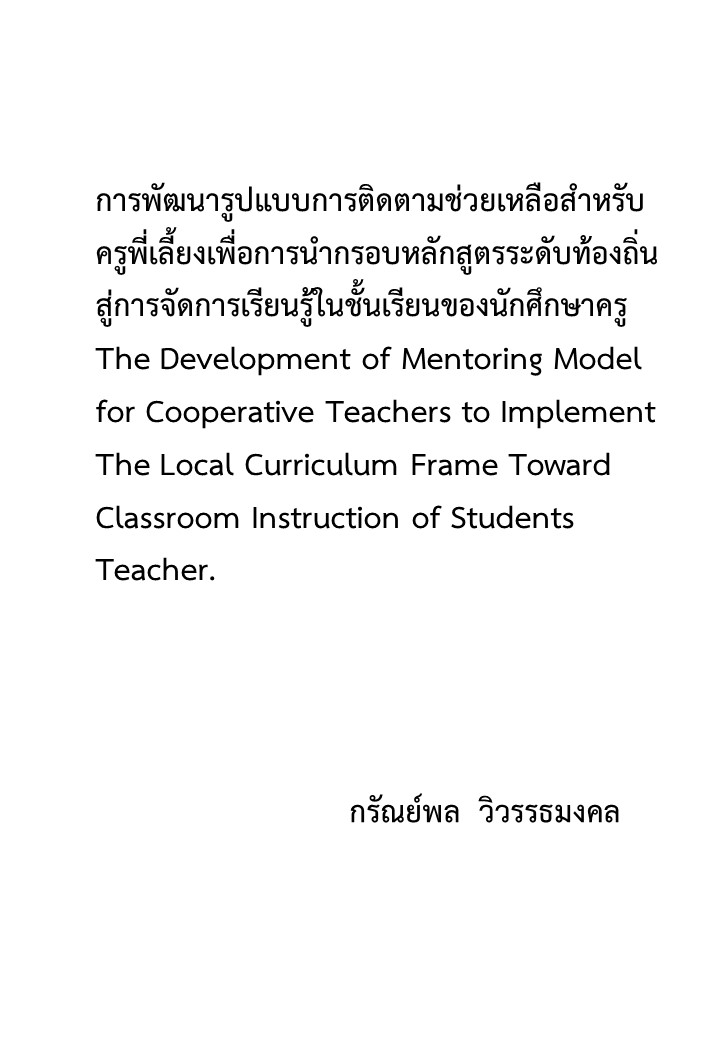 การพัฒนารูปแบบการติดตามช่วยเหลือสำหรับครูพี่เลี้ยงเพื่อการนำกรอบหลักสูตรระดับท้องถิ่นสู่การจัดการเรียนรู้ในชั้นเรียนของนักศึกษาครู
The Development of Mentoring Model for Cooperative Teachers to Implement The Local Curriculum Frame Toward Classroom Instruction of Students Teacher.

กรัณย์พล วิวรรธมงคล